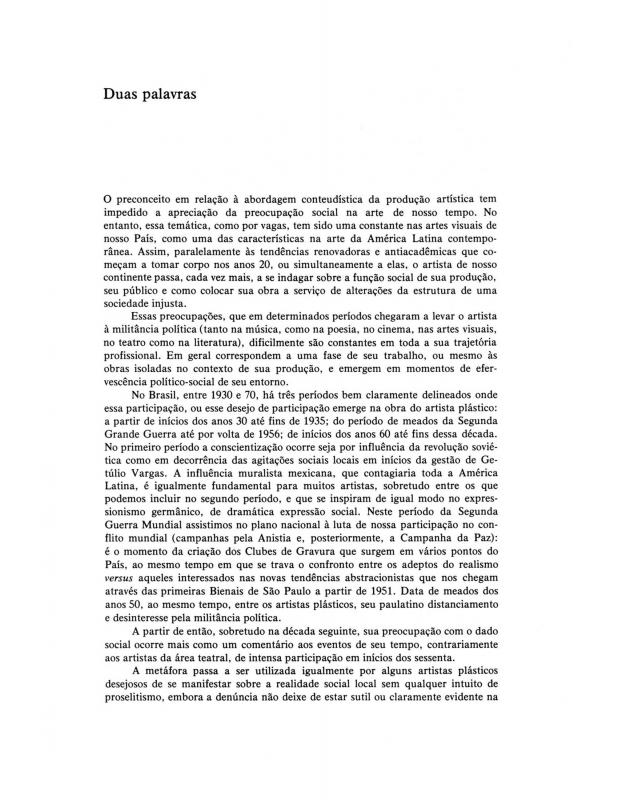 Duas palavras

O preconceito em relação à abordagem conteudística da produção artística tem impedido a apreciação da preocupação social na arte de nosso tempo. No entanto, essa temática, como por vagas, tem sido uma constante nas artes visuais de nosso País, como uma das características na arte da América Latina contemporânea. Assim, paralelamente às tendências renovadoras e antiacadêmicas que começam a tomar corpo nos anos 20, ou simultaneamente a elas, o artista de nosso continente passa, cada vez mais, a se indagar sobre a função social de sua produção, seu público e como colocar sua obra a serviço de alterações da estrutura de uma sociedade injusta.

Essas preocupações, que em determinados períodos chegaram a levar o artista à militância política (tanto na música, como na poesia, no cinema, nas artes visuais, no teatro como na literatura), dificilmente são constantes em toda a sua trajetória profissional. Em geral correspondem a uma fase de seu trabalho, ou mesmo às obras isoladas no contexto de sua produção, e emergem em momentos de efervescência político-social de seu entorno.

No Brasil, entre 1930 e 70, há três períodos bem claramente delineados onde essa participação, ou esse desejo de participação emerge na obra do artista plástico: a partir de inícios dos anos 30 até fins de 1935; do período de meados da Segunda Grande Guerra até por volta de 1956; de inícios dos anos 60 até fins dessa década. No primeiro período a conscientização ocorre seja por influência da revolução soviética como em decorrência das agitações sociais locais em inícios da gestão de Getúlio Vargas. A influência muralista mexicana, que contagiaria toda a América Latina, é igualmente fundamental para muitos artistas, sobretudo entre os que podemos incluir no segundo período, e que se inspiram de igual modo no expressionismo germânico, de dramática expressão social. Neste período da Segunda Guerra Mundial assistimos no plano nacional à luta de nossa participação no conflito mundial (campanhas pela Anistia e, posteriormente, a Campanha da Paz): é o momento da criação dos Clubes de Gravura que surgem em vários pontos do País, ao mesmo tempo em que se trava o confronto entre os adeptos do realismo versus aqueles interessados nas novas tendências abstracionistas que nos chegam através das primeiras Bienais de São Paulo a partir de 1951. Data de meados dos anos 50, ao mesmo tempo, entre os artistas plásticos, seu paulatino distanciamento e desinteresse pela militância política.

A partir de então, sobretudo na década seguinte, sua preocupação com o dado social ocorre mais como um comentário aos eventos de seu tempo, contrariamente aos artistas da área teatral, de intensa participação em inícios dos sessenta.

A metáfora passa a ser utilizada igualmente por alguns artistas plásticos desejosos de se manifestar sobre a realidade social local sem qualquer intuito de proselitismo, embora a denúncia não deixe de estar sutil ou claramente evidente na